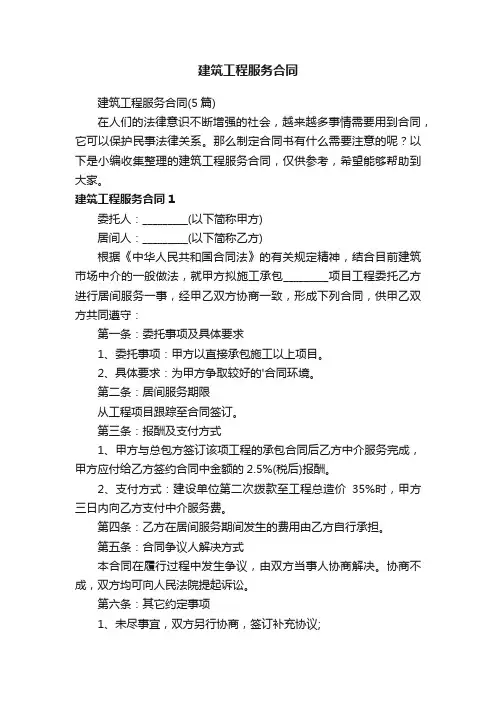 建筑工程服务合同

建筑工程服务合同(5 篇)

在人们的法律意识不断增强的社会，越来越多事情需要用到合同，它可以保护民事法律关系。那么制定合同书有什么需要注意的呢？以下是小编收集整理的建筑工程服务合同，仅供参考，希望能够帮助到大家。

建筑工程服务合同 1

委托人：________(以下简称甲方)

居间人：________(以下简称乙方)

根据《中华人民共和国合同法》的有关规定精神，结合目前建筑市场中介的一般做法，就甲方拟施工承包________项目工程委托乙方进行居间服务一事，经甲乙双方协商一致，形成下列合同，供甲乙双方共同遵守：

第一条：委托事项及具体要求

1、委托事项：甲方以直接承包施工以上项目。

2、具体要求：为甲方争取较好的'合同环境。

第二条：居间服务期限

从工程项目跟踪至合同签订。

第三条：报酬及支付方式

1、甲方与总包方签订该项工程的承包合同后乙方中介服务完成，甲方应付给乙方签约合同中金额的 2.5%(税后)报酬。

2、支付方式：建设单位第二次拨款至工程总造价 35%时，甲方三日内向乙方支付中介服务费。

第四条：乙方在居间服务期间发生的费用由乙方自行承担。

第五条：合同争议人解决方式

本合同在履行过程中发生争议，由双方当事人协商解决。协商不成，双方均可向人民法院提起诉讼。

第六条：其它约定事项

1、未尽事宜，双方另行协商，签订补充协议;